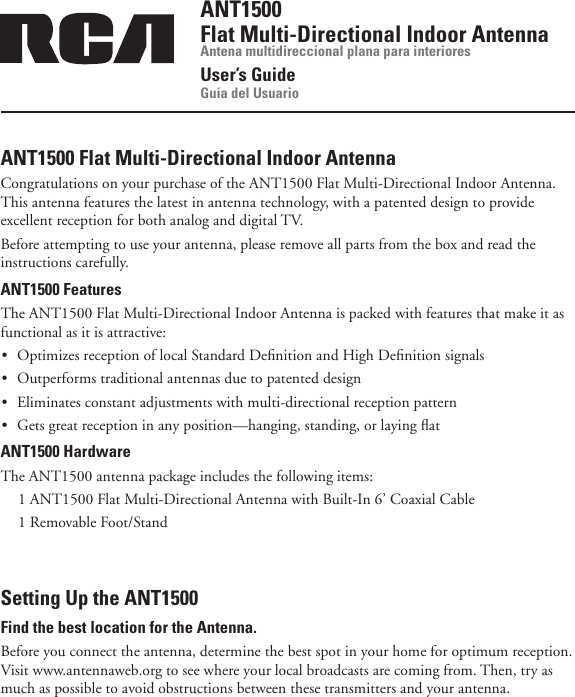 RCA

ANT1500
Flat Multi-Directional Indoor Antenna
Antena multidireccional plana para interiores
User's Guide
Guía del Usuario

ANT1500 Flat Multi-Directional Indoor Antenna

Congratulations on your purchase of the ANT1500 Flat Multi-Directional Indoor Antenna. This antenna features the latest in antenna technology, with a patented design to provide excellent reception for both analog and digital TV.

Before attempting to use your antenna, please remove all parts from the box and read the instructions carefully.

ANT1500 Features

The ANT1500 Flat Multi-Directional Indoor Antenna is packed with features that make it as functional as it is attractive:

• Optimizes reception of local Standard Definition and High Definition signals
• Outperforms traditional antennas due to patented design
• Eliminates constant adjustments with multi-directional reception pattern
• Gets great reception in any position—hanging, standing, or laying flat

ANT1500 Hardware

The ANT1500 antenna package includes the following items:
1 ANT1500 Flat Multi-Directional Antenna with Built-In 6' Coaxial Cable
1 Removable Foot/Stand

Setting Up the ANT1500

Find the best location for the Antenna.

Before you connect the antenna, determine the best spot in your home for optimum reception. Visit www.antennaweb.org to see where your local broadcasts are coming from. Then, try as much as possible to avoid obstructions between these transmitters and your antenna.